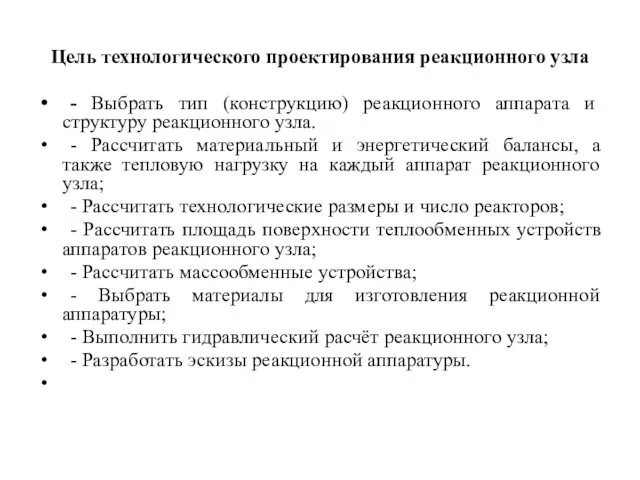 Цель технологического проектирования реакционного узла

• - Выбрать тип (конструкцию) реакционного аппарата и структуру реакционного узла.
• - Рассчитать материальный и энергетический балансы, а также тепловую нагрузку на каждый аппарат реакционного узла;
• - Рассчитать технологические размеры и число реакторов;
• - Рассчитать площадь поверхности теплообменных устройств аппаратов реакционного узла;
• - Рассчитать массообменные устройства;
• - Выбрать материалы для изготовления реакционной аппаратуры;
• - Выполнить гидравлический расчёт реакционного узла;
• - Разработать эскизы реакционной аппаратуры.
•